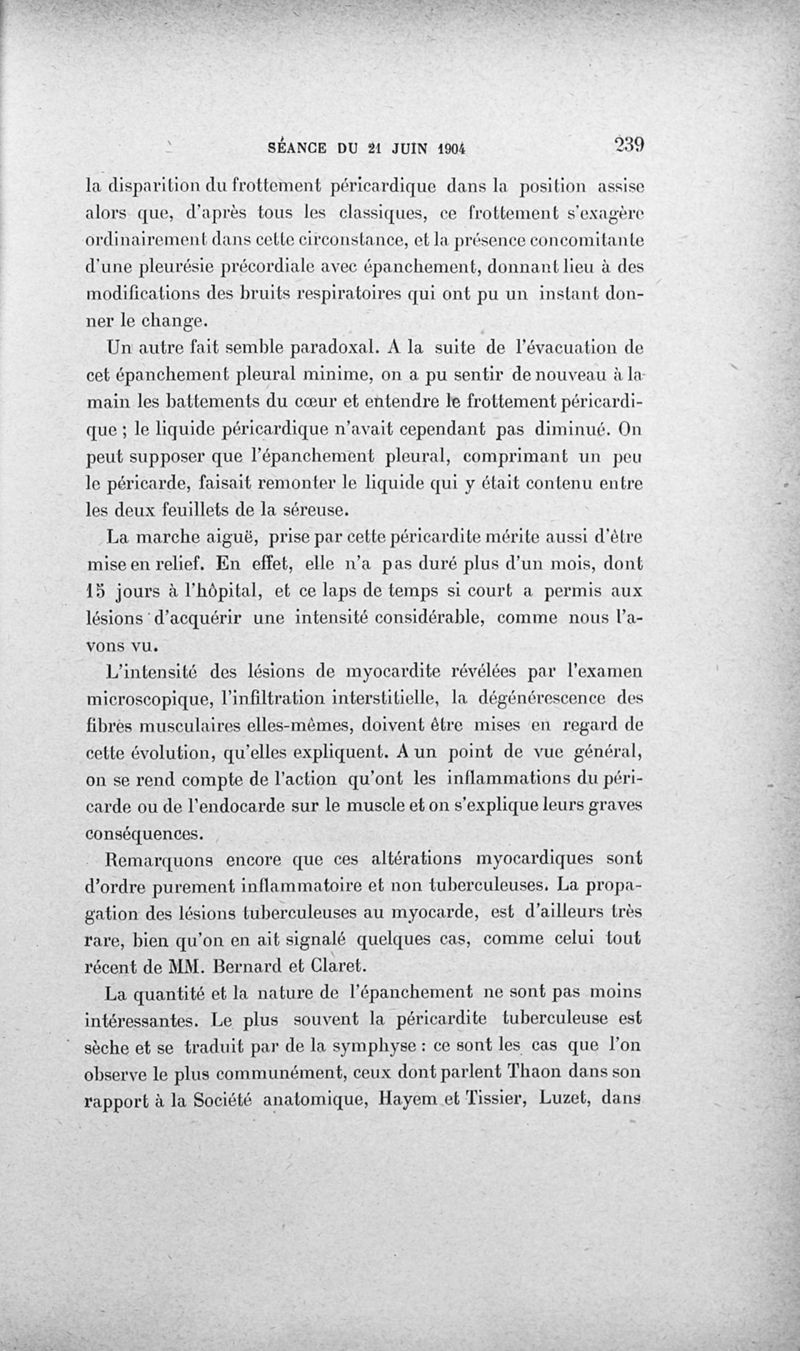 SÉANCE DU 21 JUIN 1904 239

la disparition du frottement péricardique dans la position assise alors que, d'après tous les classiques, ce frottement s'exagère ordinairement dans cette circonstance, et la présence concomitante d'une pleurésie précordiale avec épanchement, donnant lieu à des modifications des bruits respiratoires qui ont pu un instant donner le change.

Un autre fait semble paradoxal. A la suite de l'évacuation de cet épanchement pleural minime, on a pu sentir de nouveau à la main les battements du cœur et entendre le frottement péricardique ; le liquide péricardique n'avait cependant pas diminué. On peut supposer que l'épanchement pleural, comprimant un peu le péricarde, faisait remonter le liquide qui y était contenu entre les deux feuillets de la séreuse.

La marche aiguë, prise par cette péricardite mérite aussi d'être mise en relief. En effet, elle n'a pas duré plus d'un mois, dont 15 jours à l'hôpital, et ce laps de temps si court a permis aux lésions d'acquérir une intensité considérable, comme nous l'avons vu.

L'intensité des lésions de myocardite révélées par l'examen microscopique, l'infiltration interstitielle, la dégénérescence des fibres musculaires elles-mêmes, doivent être mises en regard de cette évolution, qu'elles expliquent. A un point de vue général, on se rend compte de l'action qu'ont les inflammations du péricarde ou de l'endocarde sur le muscle et on s'explique leurs graves conséquences.

Remarquons encore que ces altérations myocardiques sont d'ordre purement inflammatoire et non tuberculeuses. La propagation des lésions tuberculeuses au myocarde, est d'ailleurs très rare, bien qu'on en ait signalé quelques cas, comme celui tout récent de MM. Bernard et Claret.

La quantité et la nature de l'épanchement ne sont pas moins intéressantes. Le plus souvent la péricardite tuberculeuse est sèche et se traduit par de la symphyse : ce sont les cas que l'on observe le plus communément, ceux dont parlent Thaon dans son rapport à la Société anatomique, Hayem et Tissier, Luzet, dans